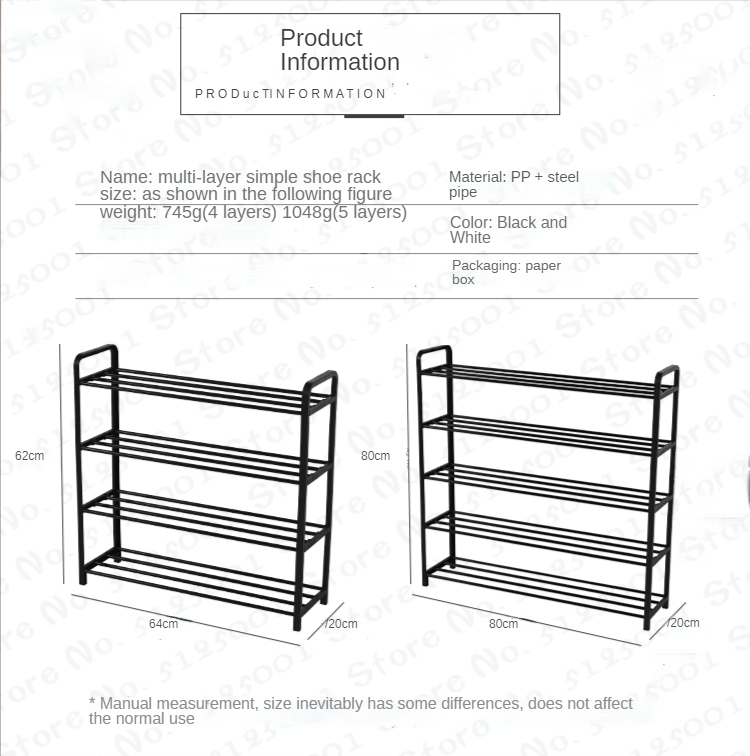 Product Information

PRODucTINFORMATION

Name: multi-layer simple shoe rack
size: as shown in the following figure
weight: 745g(4 layers) 1048g(5 layers)

Material: PP + steel pipe

Color: Black and White

Packaging: paper box

62cm

64cm

20cm

80cm

80cm

20cm

* Manual measurement, size inevitably has some differences, does not affect the normal use

Store No. 5125001